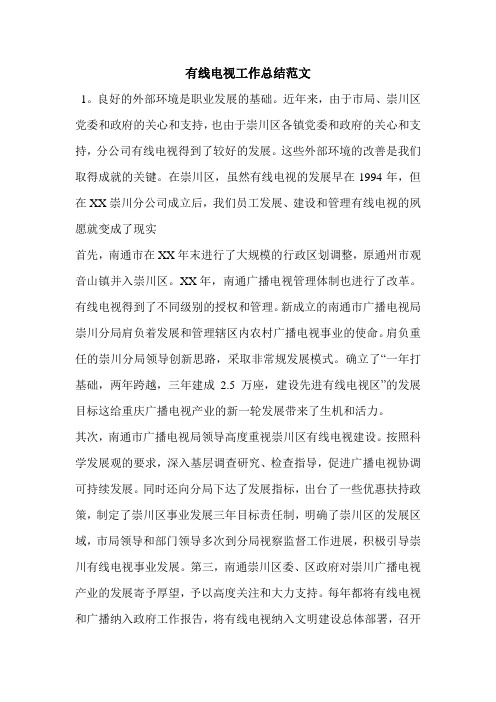 有线电视工作总结范文

1。良好的外部环境是职业发展的基础。近年来，由于市局、崇川区党委和政府的关心和支持，也由于崇川区各镇党委和政府的关心和支持，分公司有线电视得到了较好的发展。这些外部环境的改善是我们取得成就的关键。在崇川区，虽然有线电视的发展早在 1994 年，但在 XX 崇川分公司成立后，我们员工发展、建设和管理有线电视的夙愿就变成了现实

首先，南通市在 XX 年末进行了大规模的行政区划调整，原通州市观音山镇并入崇川区。XX 年，南通广播电视管理体制也进行了改革。有线电视得到了不同级别的授权和管理。新成立的南通市广播电视局崇川分局肩负着发展和管理辖区内农村广播电视事业的使命。肩负重任的崇川分局领导创新思路，采取非常规发展模式。确立了“一年打基础，两年跨越，三年建成 2.5 万座，建设先进有线电视区”的发展目标这给重庆广播电视产业的新一轮发展带来了生机和活力。

其次，南通市广播电视局领导高度重视崇川区有线电视建设。按照科学发展观的要求，深入基层调查研究、检查指导，促进广播电视协调可持续发展。同时还向分局下达了发展指标，出台了一些优惠扶持政策，制定了崇川区事业发展三年目标责任制，明确了崇川区的发展区域，市局领导和部门领导多次到分局视察监督工作进展，积极引导崇川有线电视事业发展。第三，南通崇川区委、区政府对崇川广播电视产业的发展寄予厚望，予以高度关注和大力支持。每年都将有线电视和广播纳入政府工作报告，将有线电视纳入文明建设总体部署，召开